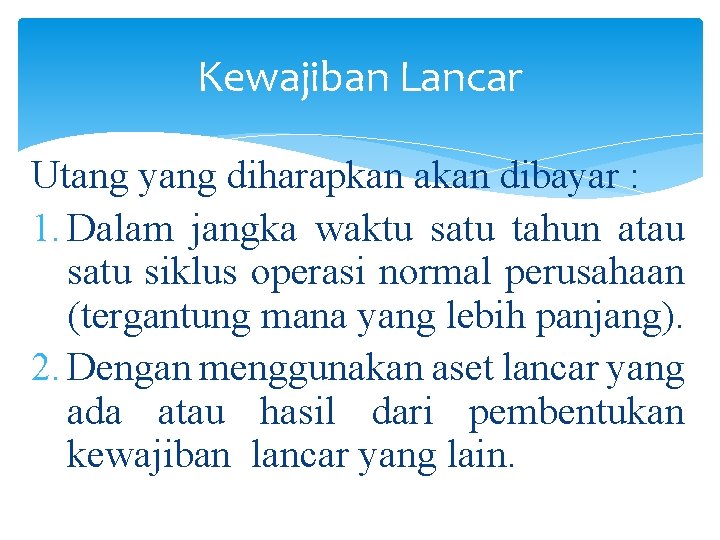 Kewajiban Lancar

Utang yang diharapkan akan dibayar :

1. Dalam jangka waktu satu tahun atau satu siklus operasi normal perusahaan (tergantung mana yang lebih panjang).
2. Dengan menggunakan aset lancar yang ada atau hasil dari pembentukan kewajiban lancar yang lain.